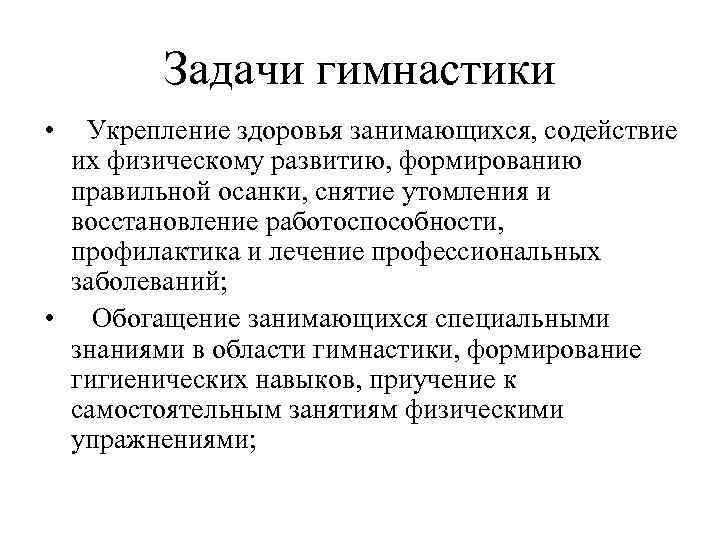 Задачи гимнастики

• Укрепление здоровья занимающихся, содействие их физическому развитию, формированию правильной осанки, снятие утомления и восстановление работоспособности, профилактика и лечение профессиональных заболеваний;

• Обогащение занимающихся специальными знаниями в области гимнастики, формирование гигиенических навыков, приучение к самостоятельным занятиям физическими упражнениями;